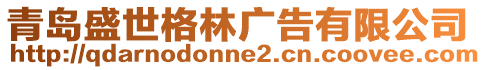 青岛盛世格林广告有限公司
http://qdarnodonne2.cn.coovee.com